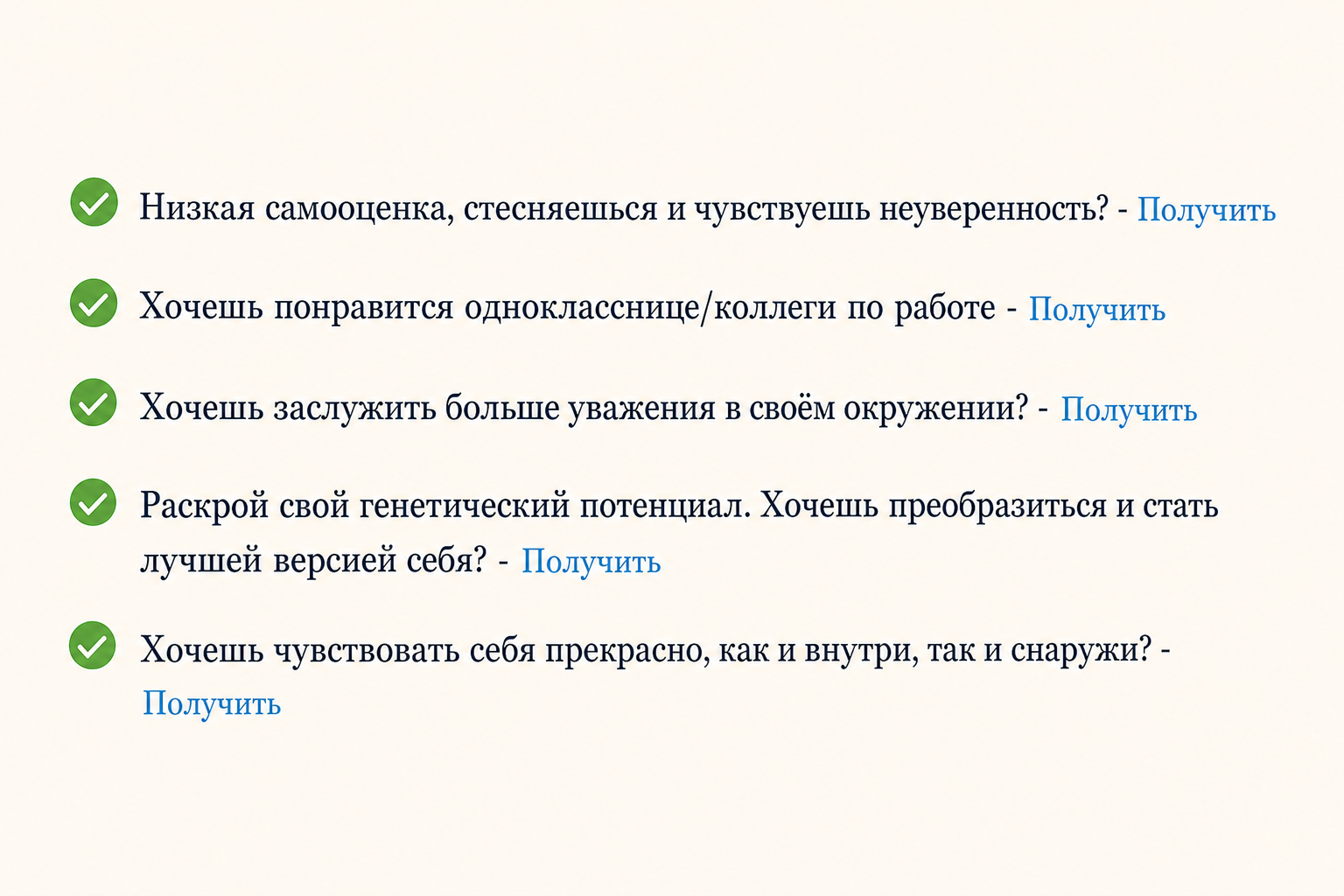 Низкая самооценка, стесняешься и чувствуешь неуверенность? - Получить

Хочешь понравится однокласснице/коллеги по работе - Получить

Хочешь заслужить больше уважения в своём окружении? - Получить

Раскрой свой генетический потенциал. Хочешь преобразиться и стать лучшей версией себя? - Получить

Хочешь чувствовать себя прекрасно, как и внутри, так и снаружи? - Получить